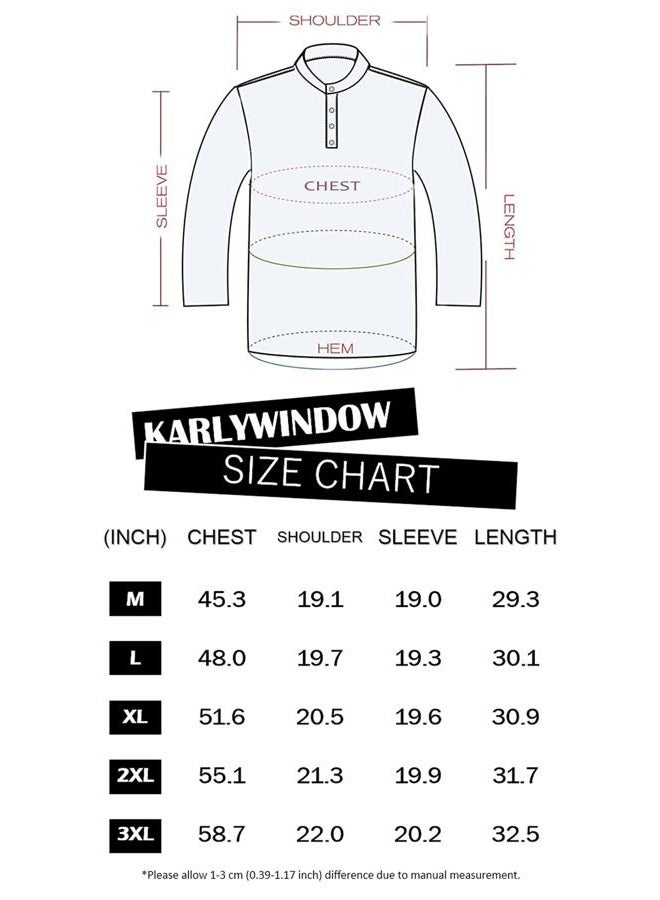 SHOULDER

SLEEVE

CHEST

LENGTH

HEM

KARLYWINDOW

SIZE CHART

| (INCH) | CHEST | SHOULDER | SLEEVE | LENGTH |
|---|---|---|---|---|
| M | 45.3 | 19.1 | 19.0 | 29.3 |
| L | 48.0 | 19.7 | 19.3 | 30.1 |
| XL | 51.6 | 20.5 | 19.6 | 30.9 |
| 2XL | 55.1 | 21.3 | 19.9 | 31.7 |
| 3XL | 58.7 | 22.0 | 20.2 | 32.5 |

*Please allow 1-3 cm (0.39-1.17 inch) difference due to manual measurement.